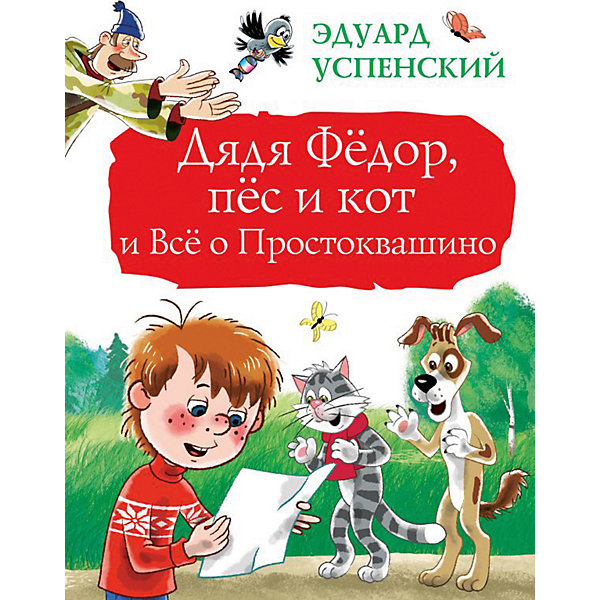 ЭДУАРД
УСПЕНСКИЙ

Дядя Фёдор,
пёс и кот
и Всё о Простоквашино